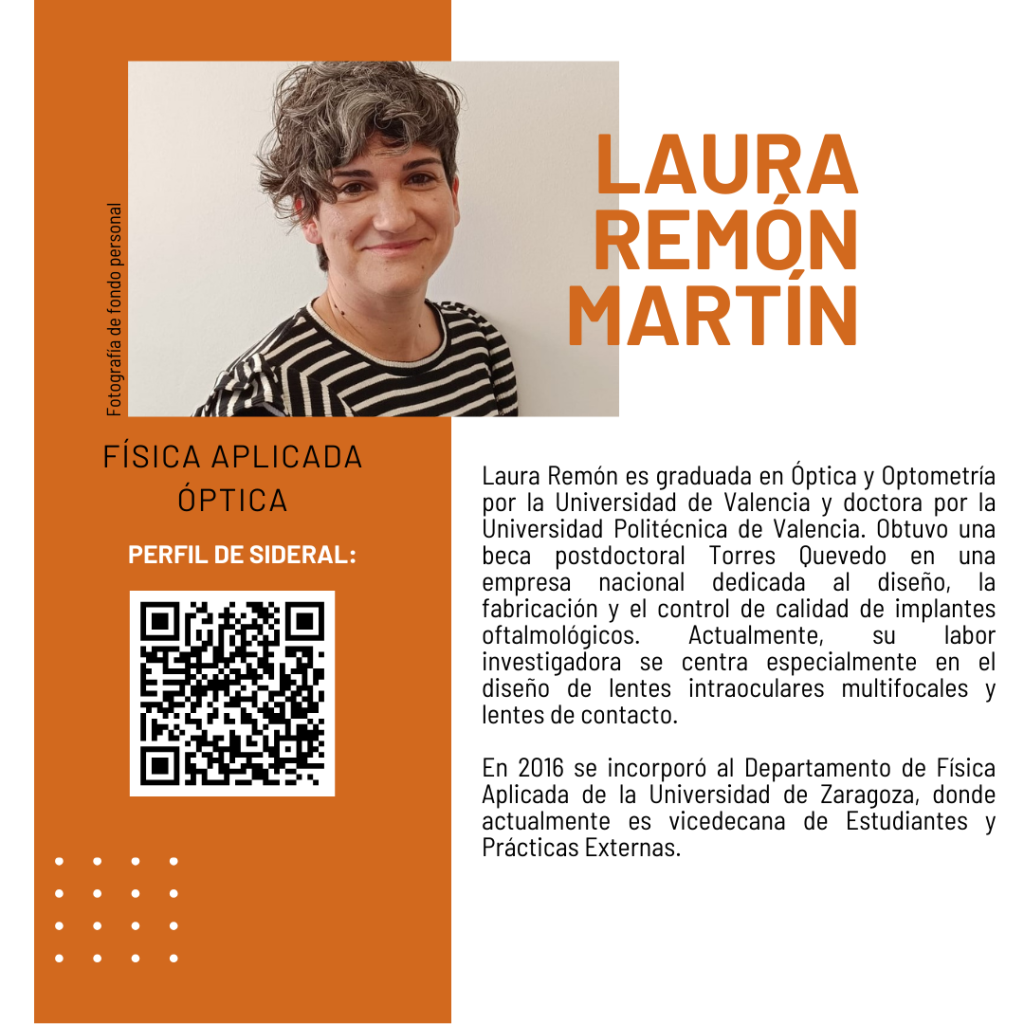 Fotografía de fondo personal

LAURA REMÓN MARTÍN

FÍSICA APLICADA
ÓPTICA

PERFIL DE SIDERAL:

Laura Remón es graduada en Óptica y Optometría por la Universidad de Valencia y doctora por la Universidad Politécnica de Valencia. Obtuvo una beca postdoctoral Torres Quevedo en una empresa nacional dedicada al diseño, la fabricación y el control de calidad de implantes oftalmológicos. Actualmente, su labor investigadora se centra especialmente en el diseño de lentes intraoculares multifocales y lentes de contacto.

En 2016 se incorporó al Departamento de Física Aplicada de la Universidad de Zaragoza, donde actualmente es vicedecana de Estudiantes y Prácticas Externas.